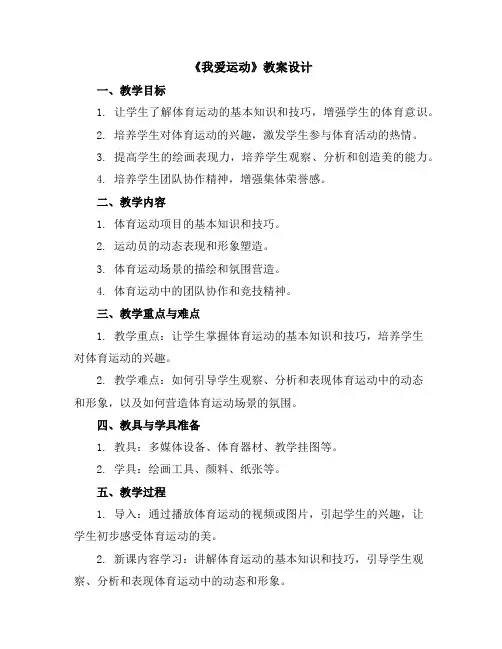 《我爱运动》教案设计

一、教学目标

1. 让学生了解体育运动的基本知识和技巧，增强学生的体育意识。

2. 培养学生对体育运动的兴趣，激发学生参与体育活动的热情。

3. 提高学生的绘画表现力，培养学生观察、分析和创造美的能力。

4. 培养学生团队协作精神，增强集体荣誉感。

二、教学内容

1. 体育运动项目的基本知识和技巧。

2. 运动员的动态表现和形象塑造。

3. 体育运动场景的描绘和氛围营造。

4. 体育运动中的团队协作和竞技精神。

三、教学重点与难点

1. 教学重点：让学生掌握体育运动的基本知识和技巧，培养学生对体育运动的兴趣。

2. 教学难点：如何引导学生观察、分析和表现体育运动中的动态和形象，以及如何营造体育运动场景的氛围。

四、教具与学具准备

1. 教具：多媒体设备、体育器材、教学挂图等。

2. 学具：绘画工具、颜料、纸张等。

五、教学过程

1. 导入：通过播放体育运动的视频或图片，引起学生的兴趣，让学生初步感受体育运动的美。

2. 新课内容学习：讲解体育运动的基本知识和技巧，引导学生观察、分析和表现体育运动中的动态和形象。